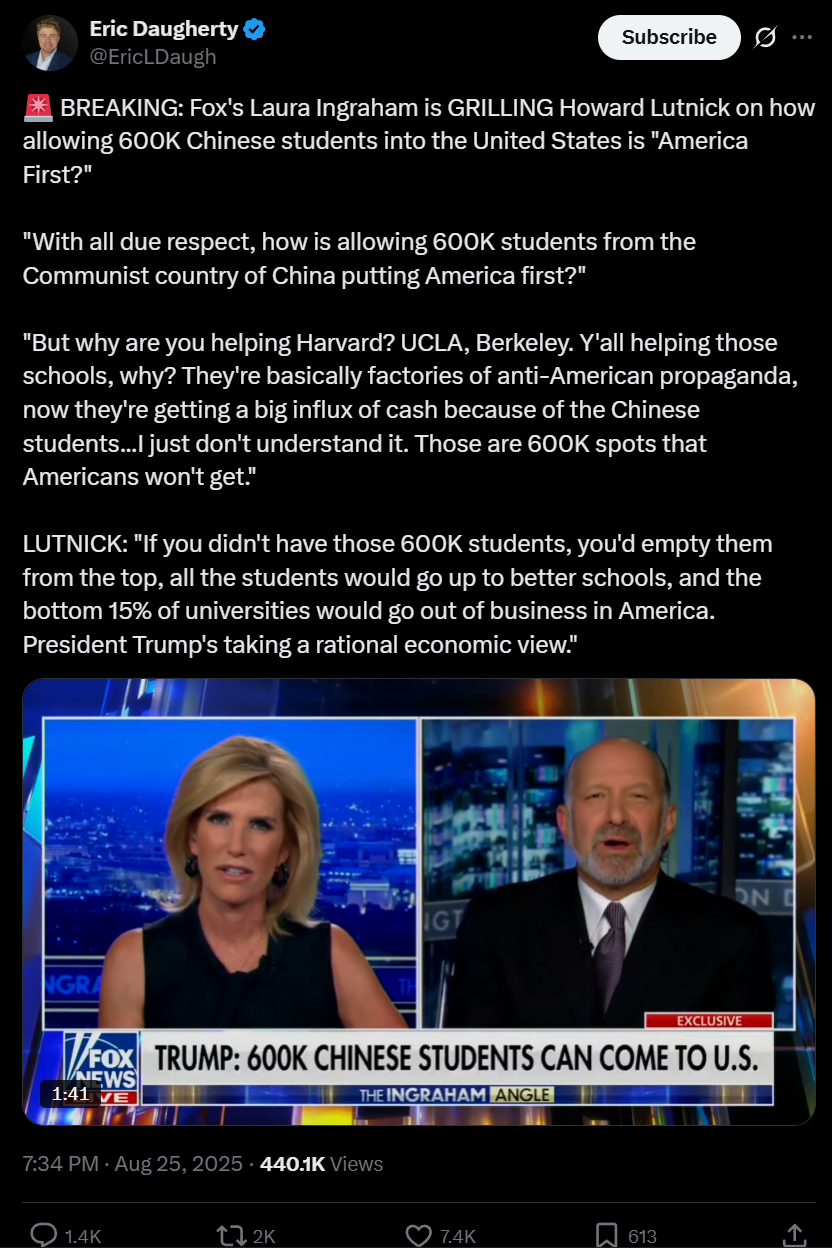 Eric Daugherty
@EricLDaugh

Subscribe

🚨 BREAKING: Fox's Laura Ingraham is GRILLING Howard Lutnick on how allowing 600K Chinese students into the United States is "America First?"

"With all due respect, how is allowing 600K students from the Communist country of China putting America first?"

"But why are you helping Harvard? UCLA, Berkeley. Y'all helping those schools, why? They're basically factories of anti-American propaganda, now they're getting a big influx of cash because of the Chinese students...I just don't understand it. Those are 600K spots that Americans won't get."

LUTNICK: "If you didn't have those 600K students, you'd empty them from the top, all the students would go up to better schools, and the bottom 15% of universities would go out of business in America. President Trump's taking a rational economic view."

EXCLUSIVE

FOX NEWS LIVE

TRUMP: 600K CHINESE STUDENTS CAN COME TO U.S.

THE INGRAHAM ANGLE

1:41

7:34 PM · Aug 25, 2025 · 440.1K Views

1.4K 2K 7.4K 613